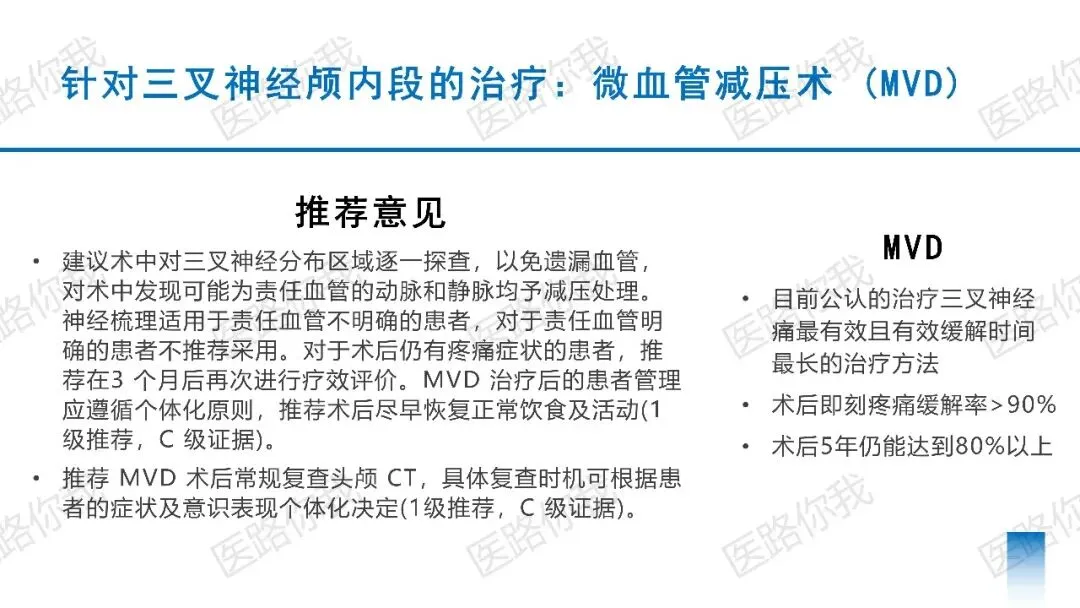 针对三叉神经颅内段的治疗：微血管减压术（MVD）

推荐意见

• 建议术中对三叉神经分布区域逐一探查，以免遗漏血管，对术中发现可能为责任血管的动脉和静脉均予减压处理。神经梳理适用于责任血管不明确的患者，对于责任血管明确的患者不推荐采用。对于术后仍有疼痛症状的患者，推荐在3个月后再次进行疗效评价。MVD治疗后的患者管理应遵循个体化原则，推荐术后尽早恢复正常饮食及活动(1级推荐，C级证据)。
• 推荐MVD术后常规复查头颅CT，具体复查时机可根据患者的症状及意识表现个体化决定(1级推荐，C级证据)。

MVD

• 目前公认的治疗三叉神经痛最有效且有效缓解时间最长的治疗方法
• 术后即刻疼痛缓解率>90%
• 术后5年仍能达到80%以上

医路你我